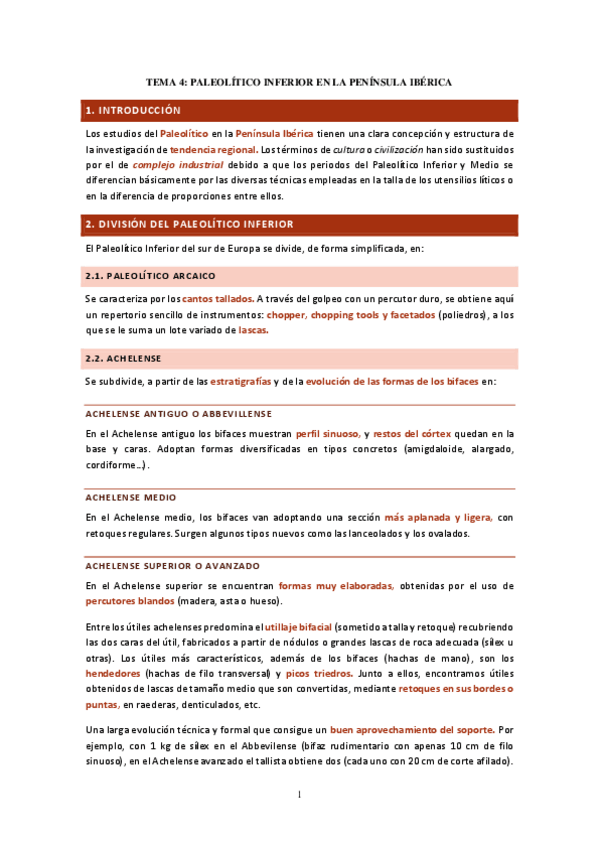 TEMA 4: PALEOLÍTICO INFERIOR EN LA PENÍNSULA IBÉRICA

1. INTRODUCCIÓN

Los estudios del Paleolítico en la Península Ibérica tienen una clara concepción y estructura de la investigación de tendencia regional. Los términos de cultura o civilización han sido sustituidos por el de complejo industrial debido a que los periodos del Paleolítico Inferior y Medio se diferencian básicamente por las diversas técnicas empleadas en la talla de los utensilios líticos o en la diferencia de proporciones entre ellos.

2. DIVISIÓN DEL PALEOLÍTICO INFERIOR

El Paleolítico Inferior del sur de Europa se divide, de forma simplificada, en:

2.1. PALEOLÍTICO ARCAICO

Se caracteriza por los cantos tallados. A través del golpeo con un percutor duro, se obtiene aquí un repertorio sencillo de instrumentos: chopper, chopping tools y facetados (poliedros), a los que se le suma un lote variado de lascas.

2.2. ACHELENSE

Se subdivide, a partir de las estratigrafías y de la evolución de las formas de los bifaces en:

ACHELENSE ANTIGUO O ABBEVILLENSE

En el Achelense antiguo los bifaces muestran perfil sinuoso, y restos del córtex quedan en la base y caras. Adoptan formas diversificadas en tipos concretos (amigdaloide, alargado, cordiforme…).

ACHELENSE MEDIO

En el Achelense medio, los bifaces van adoptando una sección más aplanada y ligera, con retoques regulares. Surgen algunos tipos nuevos como las lanceolados y los ovalados.

ACHELENSE SUPERIOR O AVANZADO

En el Achelense superior se encuentran formas muy elaboradas, obtenidas por el uso de percutores blandos (madera, asta o hueso).

Entre los útiles achelenses predomina el utillaje bifacial (sometido a talla y retoque) recubriendo las dos caras del útil, fabricados a partir de nódulos o grandes lascas de roca adecuada (sílex u otras). Los útiles más característicos, además de los bifaces (hachas de mano), son los hendedores (hachas de filo transversal) y picos triedros. Junto a ellos, encontramos útiles obtenidos de lascas de tamaño medio que son convertidas, mediante retoques en sus bordes o puntas, en raederas, denticulados, etc.

Una larga evolución técnica y formal que consigue un buen aprovechamiento del soporte. Por ejemplo, con 1 kg de sílex en el Abbevilense (bifaz rudimentario con apenas 10 cm de filo sinuoso), en el Achelense avanzado el tallista obtiene dos (cada uno con 20 cm de corte afilado).

1